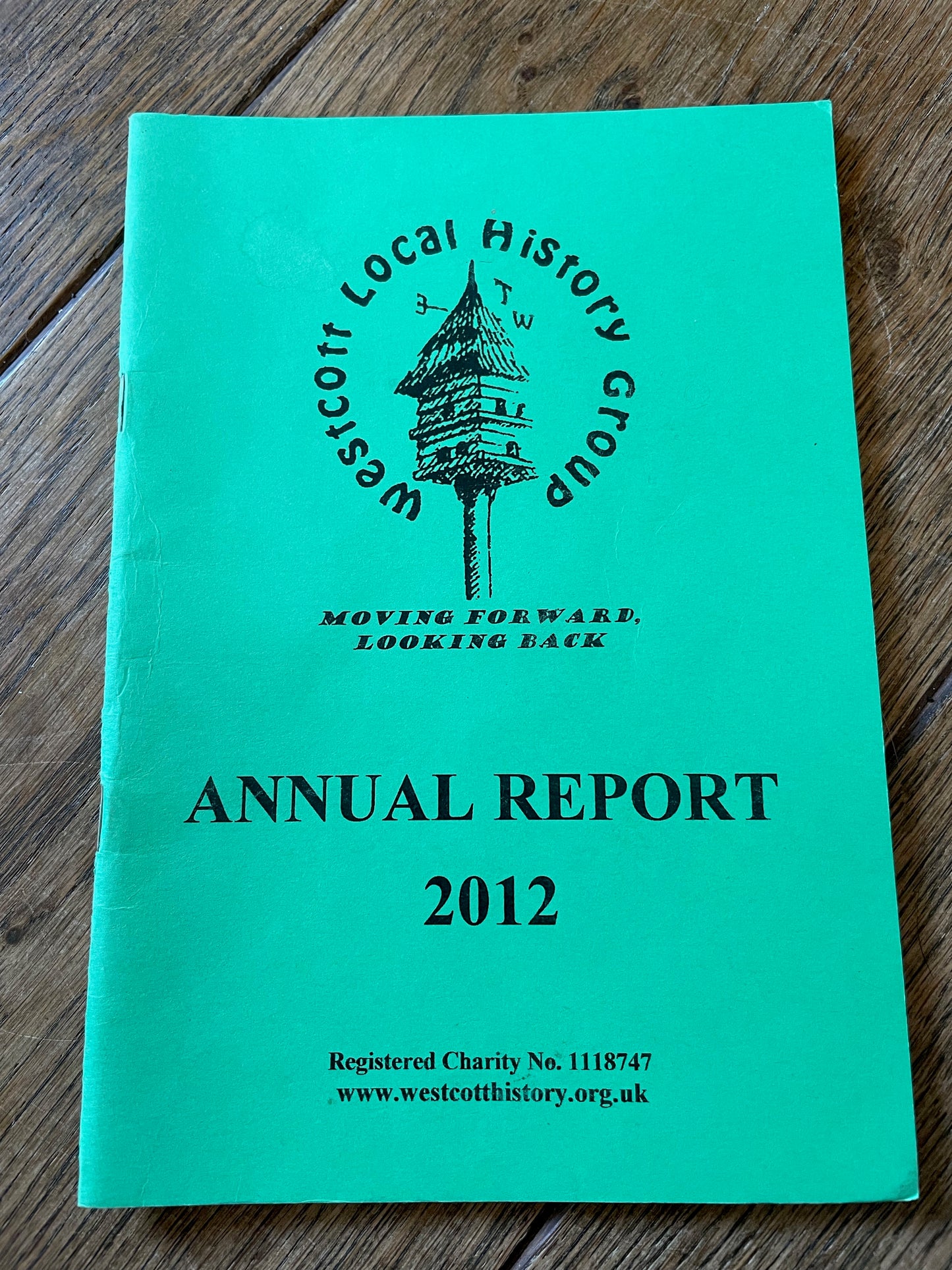 Westcott Local History Group

T
W

MOVING FORWARD,
LOOKING BACK

ANNUAL REPORT
2012

Registered Charity No. 1118747
www.westcotthistory.org.uk